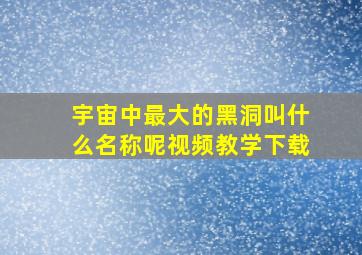 宇宙中最大的黑洞叫什么名称呢视频教学下载